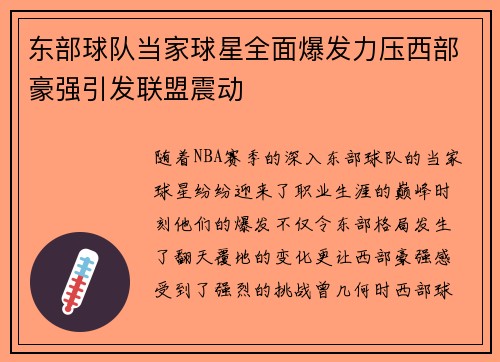 东部球队当家球星全面爆发力压西部豪强引发联盟震动

随着NBA赛季的深入东部球队的当家球星纷纷迎来了职业生涯的巅峰时刻他们的爆发不仅令东部格局发生了翻天覆地的变化更让西部豪强感受到了强烈的挑战曾几何时西部球